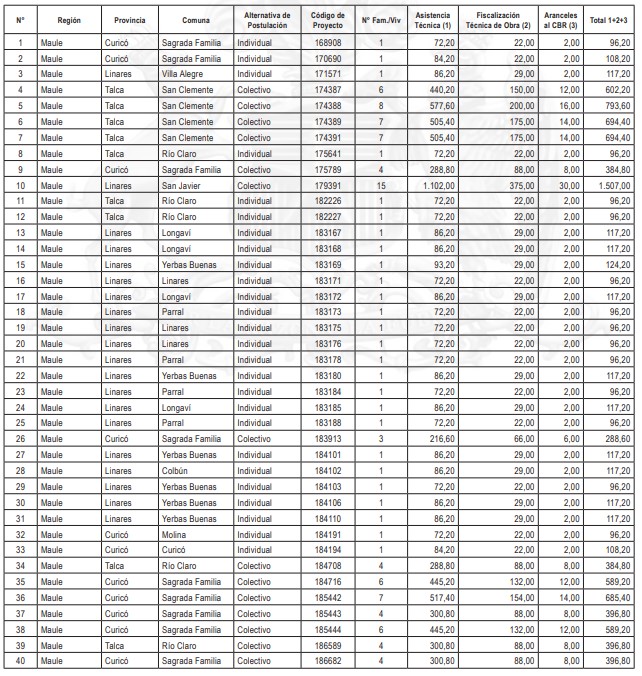 | N° | Región | Provincia | Comuna | Alternativa de Postulación | Código de Proyecto | N° Fam./Viv | Asistencia Técnica (1) | Fiscalización Técnica de Obra (2) | Aranceles al CBR (3) | Total 1+2+3 |
|---|---|---|---|---|---|---|---|---|---|---|
| 1 | Maule | Curicó | Sagrada Familia | Individual | 168908 | 1 | 72,20 | 22,00 | 2,00 | 96,20 |
| 2 | Maule | Curicó | Sagrada Familia | Individual | 170690 | 1 | 84,20 | 22,00 | 2,00 | 108,20 |
| 3 | Maule | Linares | Villa Alegre | Individual | 171571 | 1 | 86,20 | 29,00 | 2,00 | 117,20 |
| 4 | Maule | Talca | San Clemente | Colectivo | 174387 | 6 | 440,20 | 150,00 | 12,00 | 602,20 |
| 5 | Maule | Talca | San Clemente | Colectivo | 174388 | 8 | 577,60 | 200,00 | 16,00 | 793,60 |
| 6 | Maule | Talca | San Clemente | Colectivo | 174389 | 7 | 505,40 | 175,00 | 14,00 | 694,40 |
| 7 | Maule | Talca | San Clemente | Colectivo | 174391 | 7 | 505,40 | 175,00 | 14,00 | 694,40 |
| 8 | Maule | Talca | Río Claro | Individual | 175641 | 1 | 72,20 | 22,00 | 2,00 | 96,20 |
| 9 | Maule | Curicó | Sagrada Familia | Colectivo | 175789 | 4 | 288,80 | 88,00 | 8,00 | 384,80 |
| 10 | Maule | Linares | San Javier | Colectivo | 179391 | 15 | 1.102,00 | 375,00 | 30,00 | 1.507,00 |
| 11 | Maule | Talca | Río Claro | Individual | 182226 | 1 | 72,20 | 22,00 | 2,00 | 96,20 |
| 12 | Maule | Talca | Río Claro | Individual | 182227 | 1 | 72,20 | 22,00 | 2,00 | 96,20 |
| 13 | Maule | Linares | Longaví | Individual | 183167 | 1 | 86,20 | 29,00 | 2,00 | 117,20 |
| 14 | Maule | Linares | Longaví | Individual | 183168 | 1 | 86,20 | 29,00 | 2,00 | 117,20 |
| 15 | Maule | Linares | Yerbas Buenas | Individual | 183169 | 1 | 93,20 | 29,00 | 2,00 | 124,20 |
| 16 | Maule | Linares | Linares | Individual | 183171 | 1 | 72,20 | 22,00 | 2,00 | 96,20 |
| 17 | Maule | Linares | Longaví | Individual | 183172 | 1 | 86,20 | 29,00 | 2,00 | 117,20 |
| 18 | Maule | Linares | Parral | Individual | 183173 | 1 | 72,20 | 22,00 | 2,00 | 96,20 |
| 19 | Maule | Linares | Linares | Individual | 183175 | 1 | 72,20 | 22,00 | 2,00 | 96,20 |
| 20 | Maule | Linares | Linares | Individual | 183176 | 1 | 72,20 | 22,00 | 2,00 | 96,20 |
| 21 | Maule | Linares | Parral | Individual | 183178 | 1 | 72,20 | 22,00 | 2,00 | 96,20 |
| 22 | Maule | Linares | Yerbas Buenas | Individual | 183180 | 1 | 86,20 | 29,00 | 2,00 | 117,20 |
| 23 | Maule | Linares | Parral | Individual | 183184 | 1 | 72,20 | 22,00 | 2,00 | 96,20 |
| 24 | Maule | Linares | Longaví | Individual | 183185 | 1 | 86,20 | 29,00 | 2,00 | 117,20 |
| 25 | Maule | Linares | Parral | Individual | 183188 | 1 | 72,20 | 22,00 | 2,00 | 96,20 |
| 26 | Maule | Curicó | Sagrada Familia | Colectivo | 183913 | 3 | 216,60 | 66,00 | 6,00 | 288,60 |
| 27 | Maule | Linares | Yerbas Buenas | Individual | 184101 | 1 | 86,20 | 29,00 | 2,00 | 117,20 |
| 28 | Maule | Linares | Colbún | Individual | 184102 | 1 | 86,20 | 29,00 | 2,00 | 117,20 |
| 29 | Maule | Linares | Yerbas Buenas | Individual | 184103 | 1 | 72,20 | 22,00 | 2,00 | 96,20 |
| 30 | Maule | Linares | Yerbas Buenas | Individual | 184106 | 1 | 86,20 | 29,00 | 2,00 | 117,20 |
| 31 | Maule | Linares | Yerbas Buenas | Individual | 184110 | 1 | 86,20 | 29,00 | 2,00 | 117,20 |
| 32 | Maule | Curicó | Molina | Individual | 184191 | 1 | 72,20 | 22,00 | 2,00 | 96,20 |
| 33 | Maule | Curicó | Curicó | Individual | 184194 | 1 | 84,20 | 22,00 | 2,00 | 108,20 |
| 34 | Maule | Talca | Río Claro | Colectivo | 184708 | 4 | 288,80 | 88,00 | 8,00 | 384,80 |
| 35 | Maule | Curicó | Sagrada Familia | Colectivo | 184716 | 6 | 445,20 | 132,00 | 12,00 | 589,20 |
| 36 | Maule | Curicó | Sagrada Familia | Colectivo | 185442 | 7 | 517,40 | 154,00 | 14,00 | 685,40 |
| 37 | Maule | Curicó | Sagrada Familia | Colectivo | 185443 | 4 | 300,80 | 88,00 | 8,00 | 396,80 |
| 38 | Maule | Curicó | Sagrada Familia | Colectivo | 185444 | 6 | 445,20 | 132,00 | 12,00 | 589,20 |
| 39 | Maule | Talca | Río Claro | Colectivo | 186589 | 4 | 300,80 | 88,00 | 8,00 | 396,80 |
| 40 | Maule | Curicó | Sagrada Familia | Colectivo | 186682 | 4 | 300,80 | 88,00 | 8,00 | 396,80 |